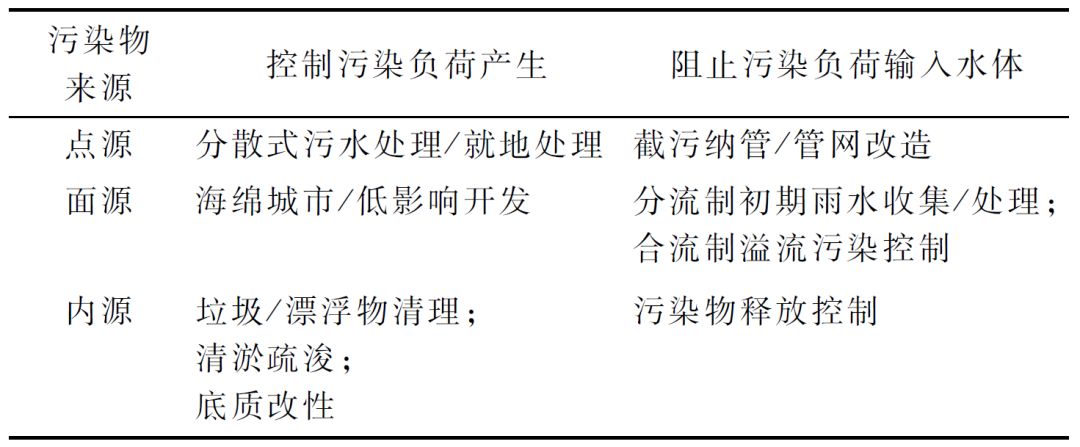 | 污染物来源 | 控制污染负荷产生 | 阻止污染负荷输入水体 |
|---|---|---|
| 点源 | 分散式污水处理/就地处理 | 截污纳管/管网改造 |
| 面源 | 海绵城市/低影响开发 | 分流制初期雨水收集/处理;合流制溢流污染控制 |
| 内源 | 垃圾/漂浮物清理;清淤疏浚;底质改性 | 污染物释放控制 |